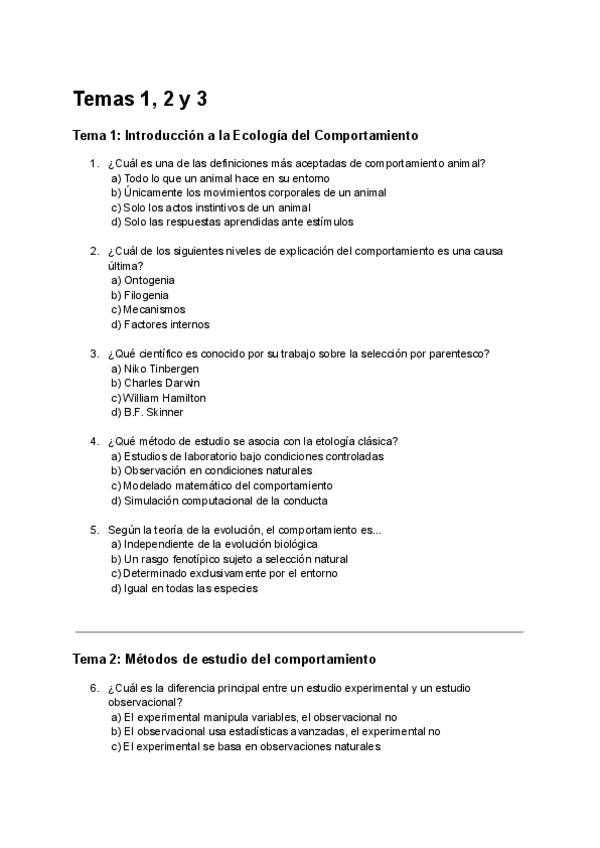 Temas 1, 2 y 3

Tema 1: Introducción a la Ecología del Comportamiento

1. ¿Cuál es una de las definiciones más aceptadas de comportamiento animal?
a) Todo lo que un animal hace en su entorno
b) Únicamente los movimientos corporales de un animal
c) Solo los actos instintivos de un animal
d) Solo las respuestas aprendidas ante estímulos

2. ¿Cuál de los siguientes niveles de explicación del comportamiento es una causa última?
a) Ontogenia
b) Filogenia
c) Mecanismos
d) Factores internos

3. ¿Qué científico es conocido por su trabajo sobre la selección por parentesco?
a) Niko Tinbergen
b) Charles Darwin
c) William Hamilton
d) B.F. Skinner

4. ¿Qué método de estudio se asocia con la etología clásica?
a) Estudios de laboratorio bajo condiciones controladas
b) Observación en condiciones naturales
c) Modelado matemático del comportamiento
d) Simulación computacional de la conducta

5. Según la teoría de la evolución, el comportamiento es...
a) Independiente de la evolución biológica
b) Un rasgo fenotípico sujeto a selección natural
c) Determinado exclusivamente por el entorno
d) Igual en todas las especies

Tema 2: Métodos de estudio del comportamiento

6. ¿Cuál es la diferencia principal entre un estudio experimental y un estudio observacional?
a) El experimental manipula variables, el observacional no
b) El observacional usa estadísticas avanzadas, el experimental no
c) El experimental se basa en observaciones naturales